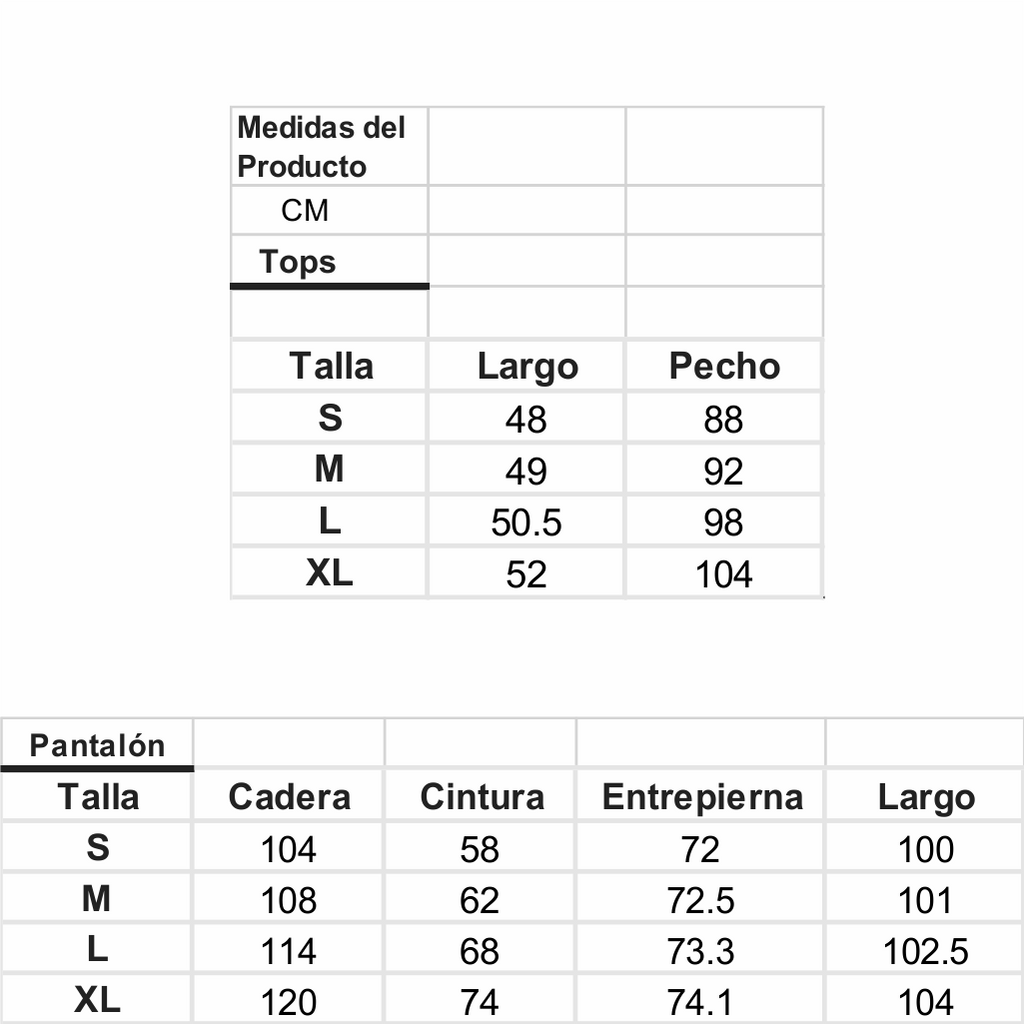 | Medidas del Producto | | |
|---|---|---|
| CM | | |
| Tops | | |
| | | |
| Talla | Largo | Pecho |
| S | 48 | 88 |
| M | 49 | 92 |
| L | 50.5 | 98 |
| XL | 52 | 104 |

| Pantalón | | | | |
|---|---|---|---|---|
| Talla | Cadera | Cintura | Entrepierna | Largo |
| S | 104 | 58 | 72 | 100 |
| M | 108 | 62 | 72.5 | 101 |
| L | 114 | 68 | 73.3 | 102.5 |
| XL | 120 | 74 | 74.1 | 104 |